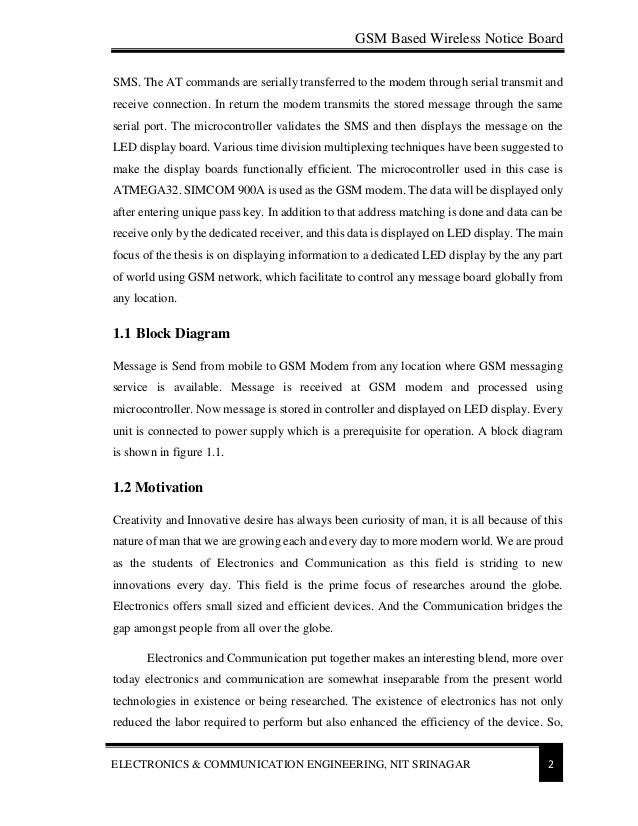 GSM Based Wireless Notice Board

SMS. The AT commands are serially transferred to the modem through serial transmit and receive connection. In return the modem transmits the stored message through the same serial port. The microcontroller validates the SMS and then displays the message on the LED display board. Various time division multiplexing techniques have been suggested to make the display boards functionally efficient. The microcontroller used in this case is ATMEGA32. SIMCOM 900A is used as the GSM modem. The data will be displayed only after entering unique pass key. In addition to that address matching is done and data can be receive only by the dedicated receiver, and this data is displayed on LED display. The main focus of the thesis is on displaying information to a dedicated LED display by the any part of world using GSM network, which facilitate to control any message board globally from any location.

1.1 Block Diagram

Message is Send from mobile to GSM Modem from any location where GSM messaging service is available. Message is received at GSM modem and processed using microcontroller. Now message is stored in controller and displayed on LED display. Every unit is connected to power supply which is a prerequisite for operation. A block diagram is shown in figure 1.1.

1.2 Motivation

Creativity and Innovative desire has always been curiosity of man, it is all because of this nature of man that we are growing each and every day to more modern world. We are proud as the students of Electronics and Communication as this field is striding to new innovations every day. This field is the prime focus of researches around the globe. Electronics offers small sized and efficient devices. And the Communication bridges the gap amongst people from all over the globe.

Electronics and Communication put together makes an interesting blend, more over today electronics and communication are somewhat inseparable from the present world technologies in existence or being researched. The existence of electronics has not only reduced the labor required to perform but also enhanced the efficiency of the device. So,

ELECTRONICS & COMMUNICATION ENGINEERING, NIT SRINAGAR 2